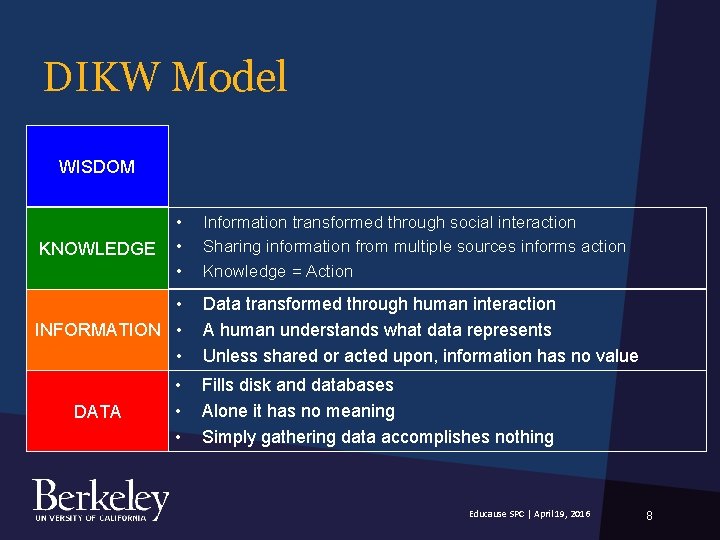 DIKW Model

WISDOM

KNOWLEDGE

• Information transformed through social interaction
• Sharing information from multiple sources informs action
• Knowledge = Action

INFORMATION

• Data transformed through human interaction
• A human understands what data represents
• Unless shared or acted upon, information has no value

DATA

• Fills disk and databases
• Alone it has no meaning
• Simply gathering data accomplishes nothing

Berkeley
UNIVERSITY OF CALIFORNIA

Educause SPC | April 19, 2016

8